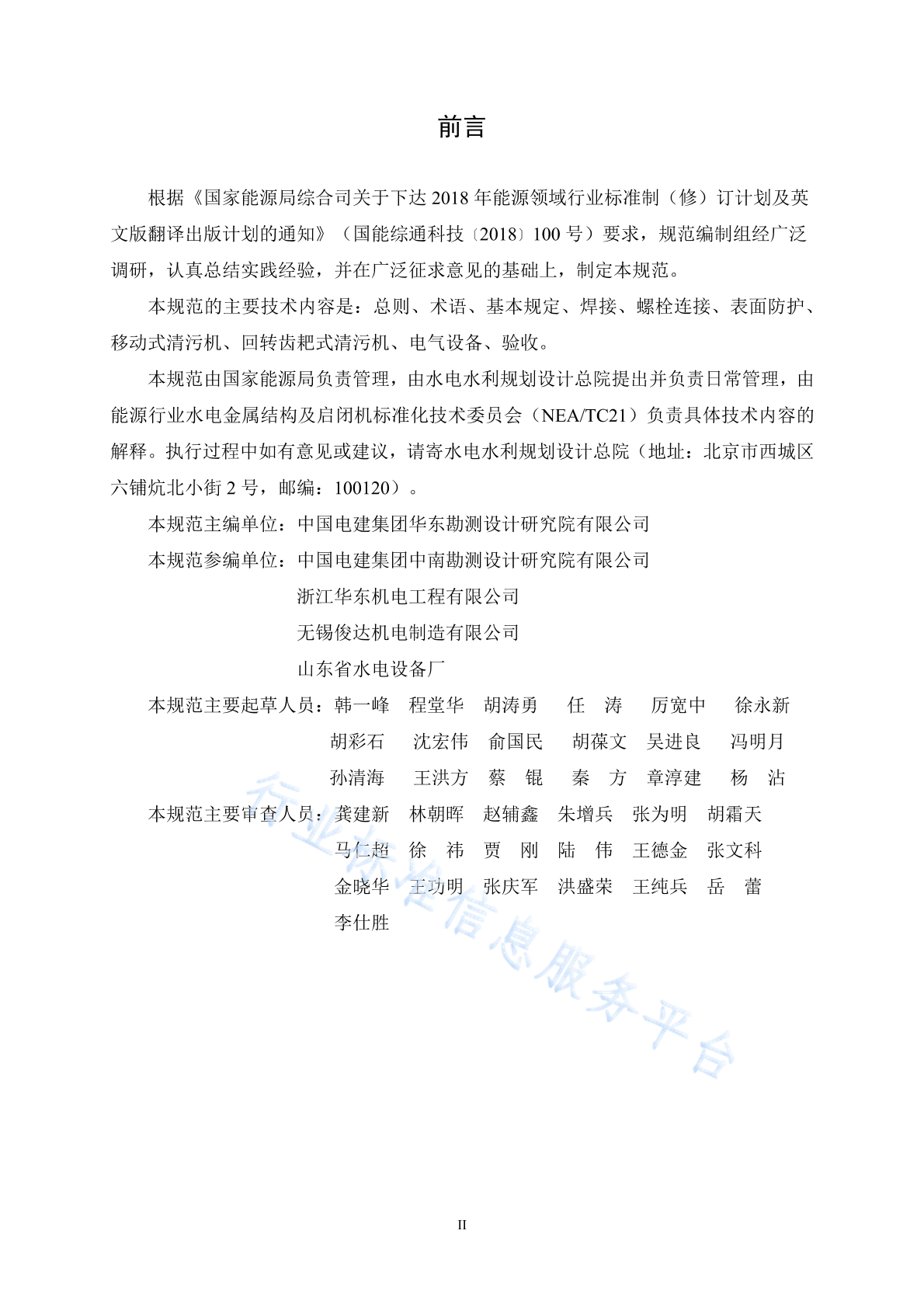 前言

根据《国家能源局综合司关于下达 2018 年能源领域行业标准制（修）订计划及英文版翻译出版计划的通知》（国能综通科技〔2018〕100 号）要求，规范编制组经广泛调研，认真总结实践经验，并在广泛征求意见的基础上，制定本规范。

本规范的主要技术内容是：总则、术语、基本规定、焊接、螺栓连接、表面防护、移动式清污机、回转齿耙式清污机、电气设备、验收。

本规范由国家能源局负责管理，由水电水利规划设计总院提出并负责日常管理，由能源行业水电金属结构及启闭机标准化技术委员会（NEA/TC21）负责具体技术内容的解释。执行过程中如有意见或建议，请寄水电水利规划设计总院（地址：北京市西城区六铺炕北小街 2 号，邮编：100120）。

本规范主编单位：中国电建集团华东勘测设计研究院有限公司

本规范参编单位：中国电建集团中南勘测设计研究院有限公司
浙江华东机电工程有限公司
无锡俊达机电制造有限公司
山东省水电设备厂

本规范主要起草人员：韩一峰　程堂华　胡涛勇　任　涛　厉宽中　徐永新
胡彩石　沈宏伟　俞国民　胡葆文　吴进良　冯明月
孙清海　王洪方　蔡　锟　秦　方　章淳建　杨　沾

本规范主要审查人员：龚建新　林朝晖　赵辅鑫　朱增兵　张为明　胡霜天
马仁超　徐　祎　贾　刚　陆　伟　王德金　张文科
金晓华　王功明　张庆军　洪盛荣　王纯兵　岳　蕾
李仕胜

行业标准信息服务平台

II